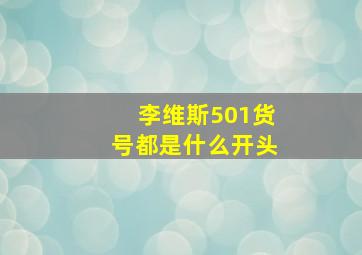 李维斯501货号都是什么开头